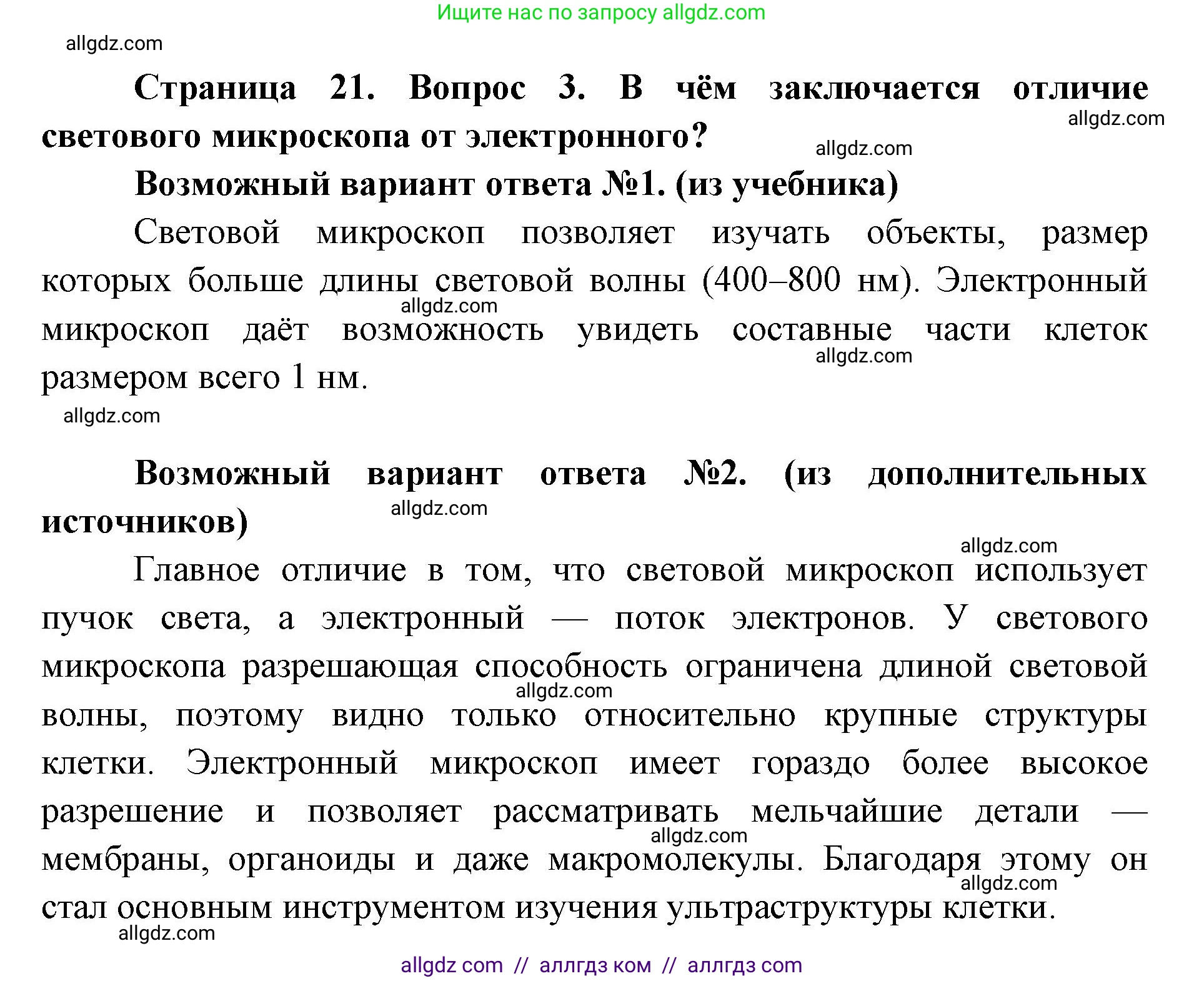 Ищите нас по запросу allgdz.com

allgdz.com

**Страница 21. Вопрос 3. В чём заключается отличие светового микроскопа от электронного?**

allgdz.com

allgdz.com

**Возможный вариант ответа №1. (из учебника)**

Световой микроскоп позволяет изучать объекты, размер которых больше длины световой волны (400–800 нм). Электронный микроскоп даёт возможность увидеть составные части клеток размером всего 1 нм.

allgdz.com

allgdz.com

allgdz.com

**Возможный вариант ответа №2. (из дополнительных источников)**

allgdz.com

allgdz.com

Главное отличие в том, что световой микроскоп использует пучок света, а электронный — поток электронов. У светового микроскопа разрешающая способность ограничена длиной световой волны, поэтому видно только относительно крупные структуры клетки. Электронный микроскоп имеет гораздо более высокое разрешение и позволяет рассматривать мельчайшие детали — мембраны, органоиды и даже макромолекулы. Благодаря этому он стал основным инструментом изучения ультраструктуры клетки.

allgdz.com

allgdz.com

allgdz.com

allgdz.com

allgdz com // аллгдз ком // аллгдз com